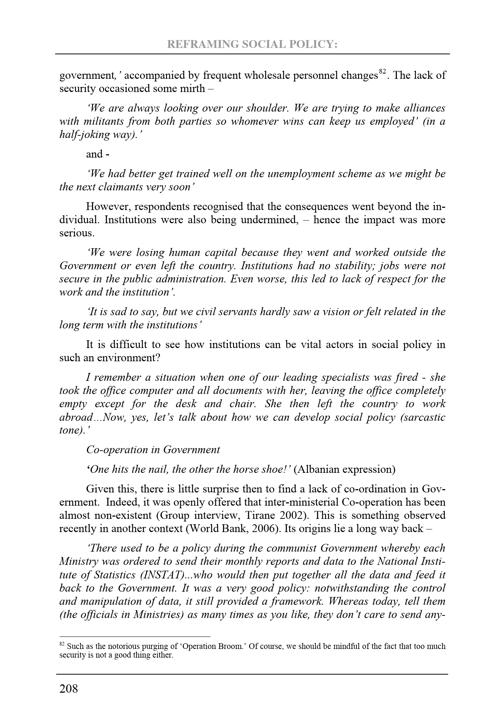 REFRAMING SOCIAL POLICY:

government,' accompanied by frequent wholesale personnel changes$^{82}$. The lack of security occasioned some mirth –

'We are always looking over our shoulder. We are trying to make alliances with militants from both parties so whomever wins can keep us employed' (in a half-joking way).'

and -

'We had better get trained well on the unemployment scheme as we might be the next claimants very soon'

However, respondents recognised that the consequences went beyond the individual. Institutions were also being undermined, – hence the impact was more serious.

'We were losing human capital because they went and worked outside the Government or even left the country. Institutions had no stability; jobs were not secure in the public administration. Even worse, this led to lack of respect for the work and the institution'.

'It is sad to say, but we civil servants hardly saw a vision or felt related in the long term with the institutions'

It is difficult to see how institutions can be vital actors in social policy in such an environment?

I remember a situation when one of our leading specialists was fired - she took the office computer and all documents with her, leaving the office completely empty except for the desk and chair. She then left the country to work abroad...Now, yes, let's talk about how we can develop social policy (sarcastic tone).'

Co-operation in Government

'One hits the nail, the other the horse shoe!' (Albanian expression)

Given this, there is little surprise then to find a lack of co-ordination in Government. Indeed, it was openly offered that inter-ministerial Co-operation has been almost non-existent (Group interview, Tirane 2002). This is something observed recently in another context (World Bank, 2006). Its origins lie a long way back –

'There used to be a policy during the communist Government whereby each Ministry was ordered to send their monthly reports and data to the National Institute of Statistics (INSTAT)...who would then put together all the data and feed it back to the Government. It was a very good policy: notwithstanding the control and manipulation of data, it still provided a framework. Whereas today, tell them (the officials in Ministries) as many times as you like, they don't care to send any-

$^{82}$ Such as the notorious purging of 'Operation Broom.' Of course, we should be mindful of the fact that too much security is not a good thing either.

208